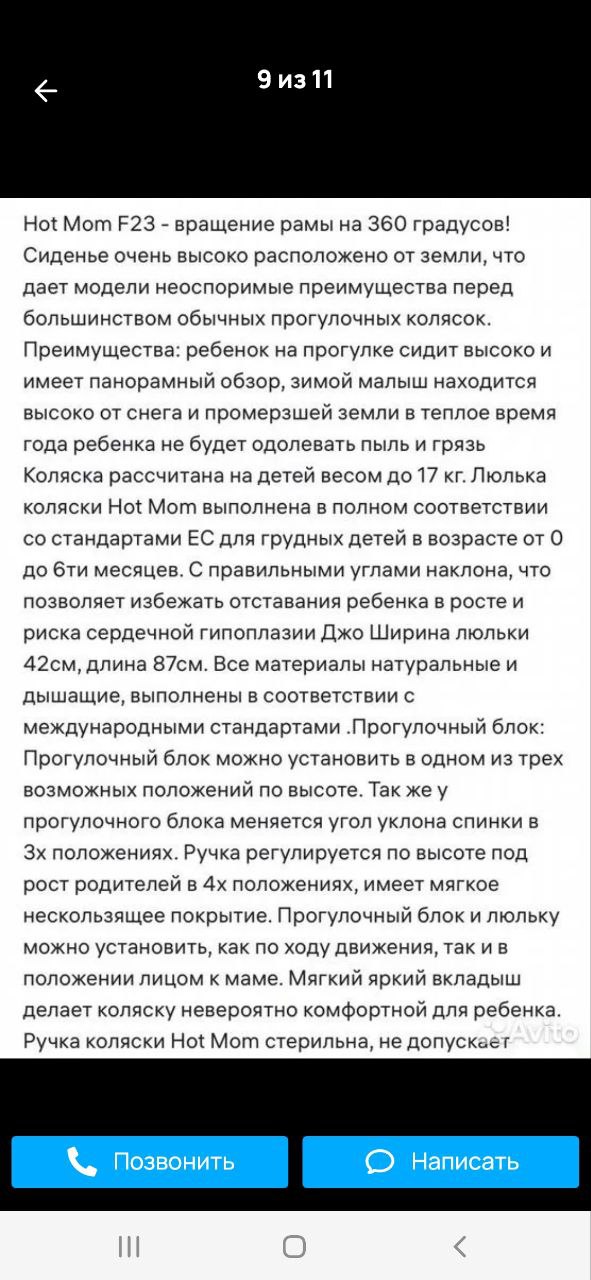 9 из 11

Hot Mom F23 - вращение рамы на 360 градусов! Сиденье очень высоко расположено от земли, что дает модели неоспоримые преимущества перед большинством обычных прогулочных колясок. Преимущества: ребенок на прогулке сидит высоко и имеет панорамный обзор, зимой малыш находится высоко от снега и промерзшей земли в теплое время года ребенка не будет одолевать пыль и грязь Коляска рассчитана на детей весом до 17 кг. Люлька коляски Hot Mom выполнена в полном соответствии со стандартами ЕС для грудных детей в возрасте от 0 до 6ти месяцев. С правильными углами наклона, что позволяет избежать отставания ребенка в росте и риска сердечной гипоплазии Джо Ширина люльки 42см, длина 87см. Все материалы натуральные и дышащие, выполнены в соответствии с международными стандартами .Прогулочный блок: Прогулочный блок можно установить в одном из трех возможных положений по высоте. Так же у прогулочного блока меняется угол уклона спинки в 3х положениях. Ручка регулируется по высоте под рост родителей в 4х положениях, имеет мягкое нескользящее покрытие. Прогулочный блок и люльку можно установить, как по ходу движения, так и в положении лицом к маме. Мягкий яркий вкладыш делает коляску невероятно комфортной для ребенка. Ручка коляски Hot Mom стерильна, не допускает

Avito

Позвонить

Написать